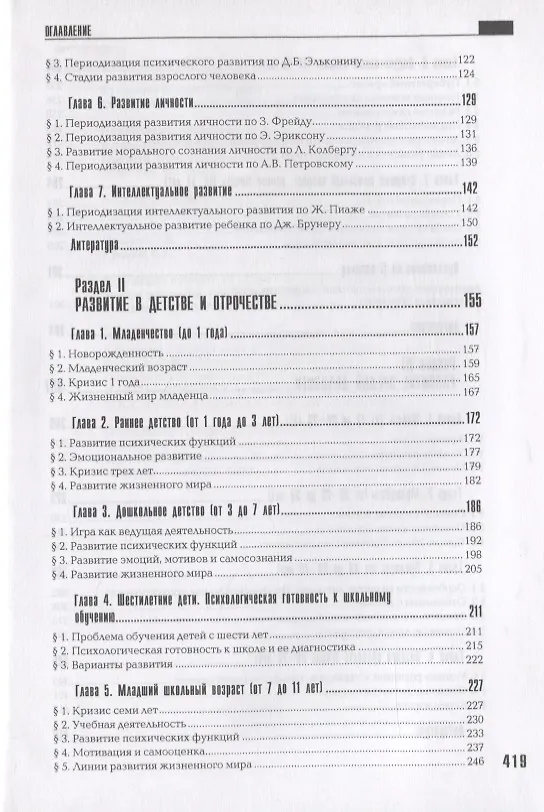 ОГЛАВЛЕНИЕ

§ 3. Периодизация психического развития по Д.Б. Эльконину 122
§ 4. Стадии развития взрослого человека 124

Глава 6. Развитие личности 129

§ 1. Периодизация развития личности по З. Фрейду 129
§ 2. Периодизация развития личности по Э. Эриксону 131
§ 3. Развитие морального сознания личности по Л. Колбергу 136
§ 4. Периодизации развития личности по А.В. Петровскому 139

Глава 7. Интеллектуальное развитие 142

§ 1. Периодизация интеллектуального развития по Ж. Пиаже 142
§ 2. Интеллектуальное развитие ребенка по Дж. Брунеру 150

Литература 152

Раздел II
РАЗВИТИЕ В ДЕТСТВЕ И ОТРОЧЕСТВЕ 155

Глава 1. Младенчество (до 1 года) 157

§ 1. Новорожденность 157
§ 2. Младенческий возраст 159
§ 3. Кризис 1 года 165
§ 4. Жизненный мир младенца 167

Глава 2. Раннее детство (от 1 года до 3 лет) 172

§ 1. Развитие психических функций 172
§ 2. Эмоциональное развитие 177
§ 3. Кризис трех лет 179
§ 4. Развитие жизненного мира 182

Глава 3. Дошкольное детство (от 3 до 7 лет) 186

§ 1. Игра как ведущая деятельность 186
§ 2. Развитие психических функций 192
§ 3. Развитие эмоций, мотивов и самосознания 198
§ 4. Развитие жизненного мира 205

Глава 4. Шестилетние дети. Психологическая готовность к школьному обучению 211

§ 1. Проблема обучения детей с шести лет 211
§ 2. Психологическая готовность к школе и ее диагностика 215
§ 3. Варианты развития 222

Глава 5. Младший школьный возраст (от 7 до 11 лет) 227

§ 1. Кризис семи лет 227
§ 2. Учебная деятельность 230
§ 3. Развитие психических функций 233
§ 4. Мотивация и самооценка 237
§ 5. Линии развития жизненного мира 246

419